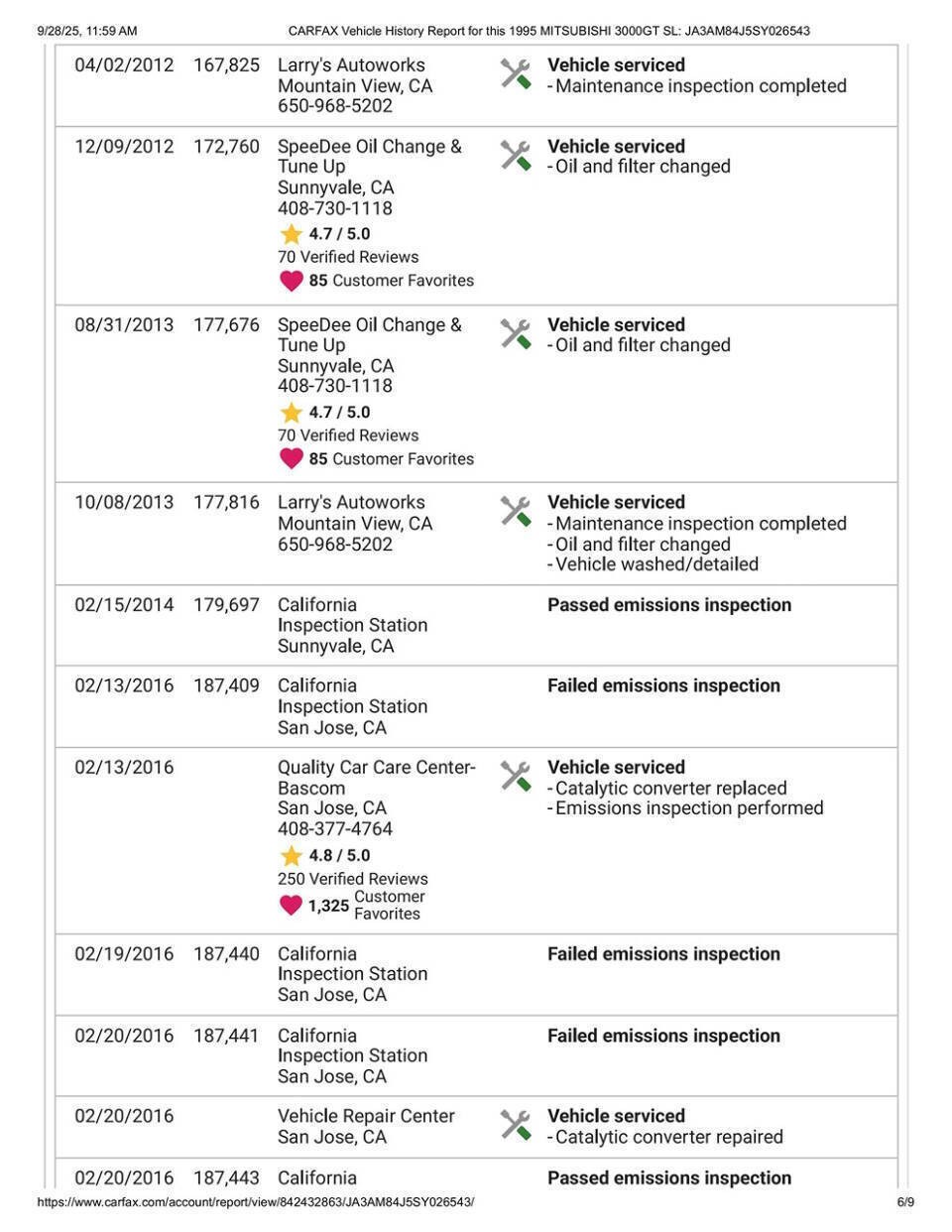 9/28/25, 11:59 AM
CARFAX Vehicle History Report for this 1995 MITSUBISHI 3000GT SL: JA3AM84J5SY026543

| | | | |
|---|---|---|---|
| 04/02/2012 | 167,825 | Larry's Autoworks Mountain View, CA 650-968-5202 | **Vehicle serviced** - Maintenance inspection completed |
| 12/09/2012 | 172,760 | SpeeDee Oil Change & Tune Up Sunnyvale, CA 408-730-1118 4.7 / 5.0 70 Verified Reviews 85 Customer Favorites | **Vehicle serviced** - Oil and filter changed |
| 08/31/2013 | 177,676 | SpeeDee Oil Change & Tune Up Sunnyvale, CA 408-730-1118 4.7 / 5.0 70 Verified Reviews 85 Customer Favorites | **Vehicle serviced** - Oil and filter changed |
| 10/08/2013 | 177,816 | Larry's Autoworks Mountain View, CA 650-968-5202 | **Vehicle serviced** - Maintenance inspection completed - Oil and filter changed - Vehicle washed/detailed |
| 02/15/2014 | 179,697 | California Inspection Station Sunnyvale, CA | **Passed emissions inspection** |
| 02/13/2016 | 187,409 | California Inspection Station San Jose, CA | **Failed emissions inspection** |
| 02/13/2016 | | Quality Car Care Center-Bascom San Jose, CA 408-377-4764 4.8 / 5.0 250 Verified Reviews 1,325 Customer Favorites | **Vehicle serviced** - Catalytic converter replaced - Emissions inspection performed |
| 02/19/2016 | 187,440 | California Inspection Station San Jose, CA | **Failed emissions inspection** |
| 02/20/2016 | 187,441 | California Inspection Station San Jose, CA | **Failed emissions inspection** |
| 02/20/2016 | | Vehicle Repair Center San Jose, CA | **Vehicle serviced** - Catalytic converter repaired |
| 02/20/2016 | 187,443 | California | **Passed emissions inspection** |

https://www.carfax.com/account/report/view/842432863/JA3AM84J5SY026543/
6/9